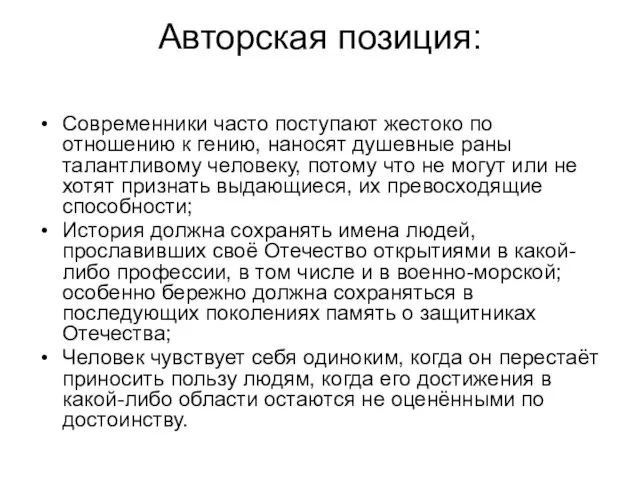 Авторская позиция:

• Современники часто поступают жестоко по отношению к гению, наносят душевные раны талантливому человеку, потому что не могут или не хотят признать выдающиеся, их превосходящие способности;
• История должна сохранять имена людей, прославивших своё Отечество открытиями в какой-либо профессии, в том числе и в военно-морской; особенно бережно должна сохраняться в последующих поколениях память о защитниках Отечества;
• Человек чувствует себя одиноким, когда он перестаёт приносить пользу людям, когда его достижения в какой-либо области остаются не оценёнными по достоинству.